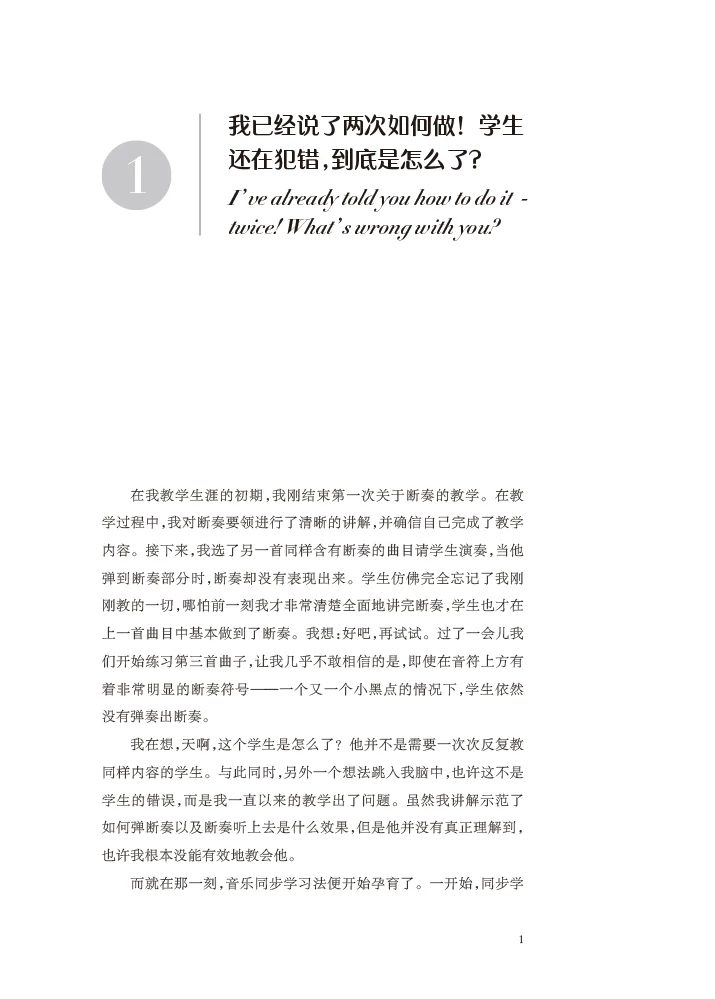 1

我已经说了两次如何做！学生还在犯错，到底是怎么了？

I've already told you how to do it - twice! What's wrong with you?

在我教学生涯的初期，我刚结束第一次关于断奏的教学。在教学过程中，我对断奏要领进行了清晰的讲解，并确信自己完成了教学内容。接下来，我选了另一首同样含有断奏的曲目请学生演奏，当他弹到断奏部分时，断奏却没有表现出来。学生仿佛完全忘记了我刚刚教的一切，哪怕前一刻我才非常清楚全面地讲完断奏，学生也才在上一首曲目中基本做到了断奏。我想：好吧，再试试。过了一会儿我们开始练习第三首曲子，让我几乎不敢相信的是，即使在音符上方有着非常明显的断奏符号——一个又一个小黑点的情况下，学生依然没有弹奏出断奏。

我在想，天啊，这个学生是怎么了？他并不是需要一次次反复教同样内容的学生。与此同时，另外一个想法跳入我脑中，也许这不是学生的错误，而是我一直以来的教学出了问题。虽然我讲解示范了如何弹断奏以及断奏听上去是什么效果，但是他并没有真正理解到，也许我根本没能有效地教会他。

而就在那一刻，音乐同步学习法便开始孕育了。一开始，同步学

1